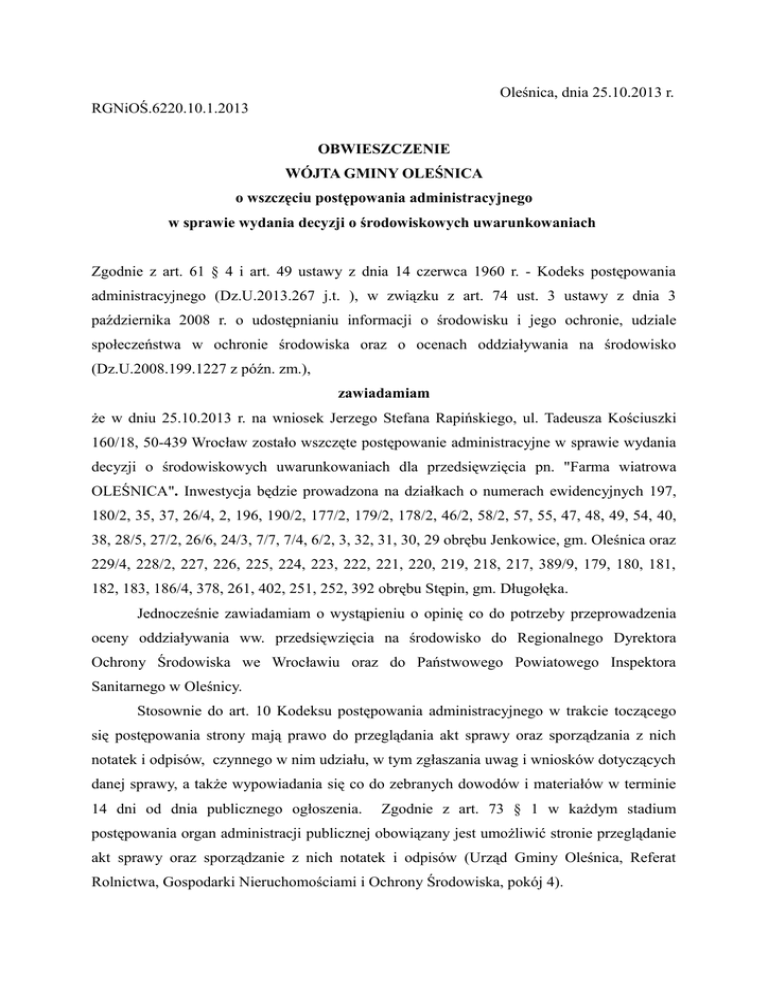 Oleśnica, dnia 25.10.2013 r.

RGNiOŚ.6220.10.1.2013

OBWIESZCZENIE
WÓJTA GMINY OLEŚNICA
o wszczęciu postępowania administracyjnego
w sprawie wydania decyzji o środowiskowych uwarunkowaniach

Zgodnie z art. 61 § 4 i art. 49 ustawy z dnia 14 czerwca 1960 r. - Kodeks postępowania administracyjnego (Dz.U.2013.267 j.t. ), w związku z art. 74 ust. 3 ustawy z dnia 3 października 2008 r. o udostępnianiu informacji o środowisku i jego ochronie, udziale społeczeństwa w ochronie środowiska oraz o ocenach oddziaływania na środowisko (Dz.U.2008.199.1227 z późn. zm.),

zawiadamiam

że w dniu 25.10.2013 r. na wniosek Jerzego Stefana Rapińskiego, ul. Tadeusza Kościuszki 160/18, 50-439 Wrocław zostało wszczęte postępowanie administracyjne w sprawie wydania decyzji o środowiskowych uwarunkowaniach dla przedsięwzięcia pn. "Farma wiatrowa OLEŚNICA". Inwestycja będzie prowadzona na działkach o numerach ewidencyjnych 197, 180/2, 35, 37, 26/4, 2, 196, 190/2, 177/2, 179/2, 178/2, 46/2, 58/2, 57, 55, 47, 48, 49, 54, 40, 38, 28/5, 27/2, 26/6, 24/3, 7/7, 7/4, 6/2, 3, 32, 31, 30, 29 obrębu Jenkowice, gm. Oleśnica oraz 229/4, 228/2, 227, 226, 225, 224, 223, 222, 221, 220, 219, 218, 217, 389/9, 179, 180, 181, 182, 183, 186/4, 378, 261, 402, 251, 252, 392 obrębu Stępin, gm. Długołęka.

Jednocześnie zawiadamiam o wystąpieniu o opinię co do potrzeby przeprowadzenia oceny oddziaływania ww. przedsięwzięcia na środowisko do Regionalnego Dyrektora Ochrony Środowiska we Wrocławiu oraz do Państwowego Powiatowego Inspektora Sanitarnego w Oleśnicy.

Stosownie do art. 10 Kodeksu postępowania administracyjnego w trakcie toczącego się postępowania strony mają prawo do przeglądania akt sprawy oraz sporządzania z nich notatek i odpisów, czynnego w nim udziału, w tym zgłaszania uwag i wniosków dotyczących danej sprawy, a także wypowiadania się co do zebranych dowodów i materiałów w terminie 14 dni od dnia publicznego ogłoszenia. Zgodnie z art. 73 § 1 w każdym stadium postępowania organ administracji publicznej obowiązany jest umożliwić stronie przeglądanie akt sprawy oraz sporządzanie z nich notatek i odpisów (Urząd Gminy Oleśnica, Referat Rolnictwa, Gospodarki Nieruchomościami i Ochrony Środowiska, pokój 4).